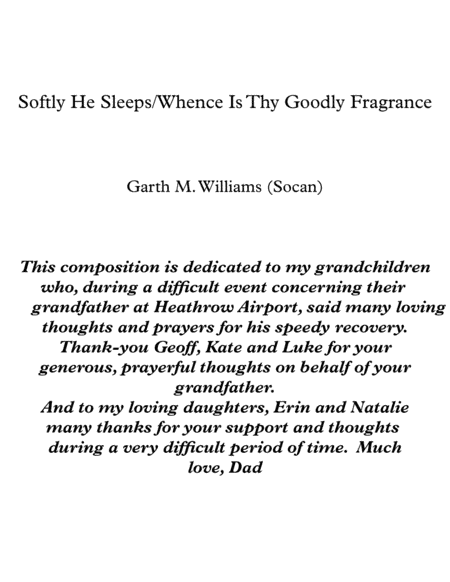 Softly He Sleeps/Whence Is Thy Goodly Fragrance

Garth M. Williams (Socan)

This composition is dedicated to my grandchildren who, during a difficult event concerning their grandfather at Heathrow Airport, said many loving thoughts and prayers for his speedy recovery. Thank-you Geoff, Kate and Luke for your generous, prayerful thoughts on behalf of your grandfather.
And to my loving daughters, Erin and Natalie many thanks for your support and thoughts during a very difficult period of time. Much love, Dad